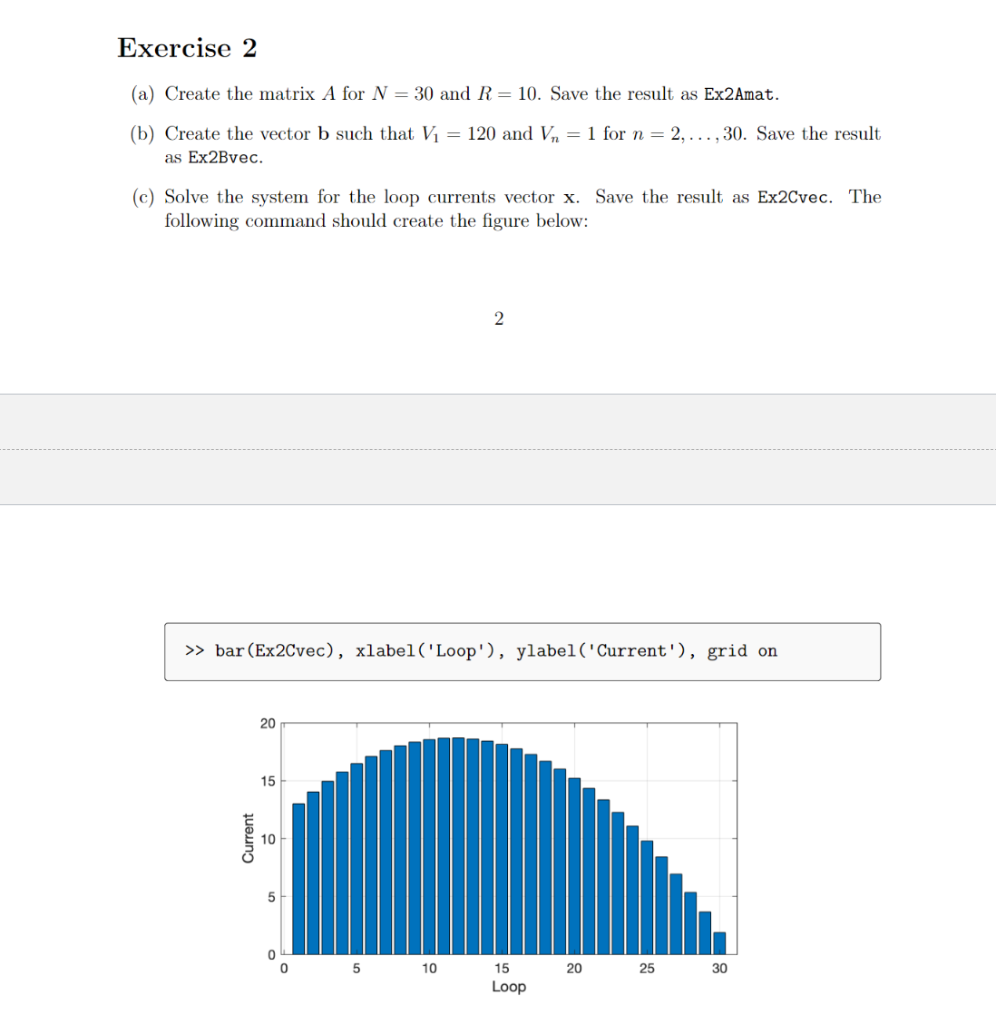 Exercise 2

(a) Create the matrix $A$ for $N = 30$ and $R = 10$. Save the result as Ex2Amat.

(b) Create the vector $\mathbf{b}$ such that $V_1 = 120$ and $V_n = 1$ for $n = 2, \ldots, 30$. Save the result as Ex2Bvec.

(c) Solve the system for the loop currents vector $\mathbf{x}$. Save the result as Ex2Cvec. The following command should create the figure below:

2

>> bar(Ex2Cvec), xlabel('Loop'), ylabel('Current'), grid on

20
15
10
5
0
Current
0 5 10 15 20 25 30
Loop